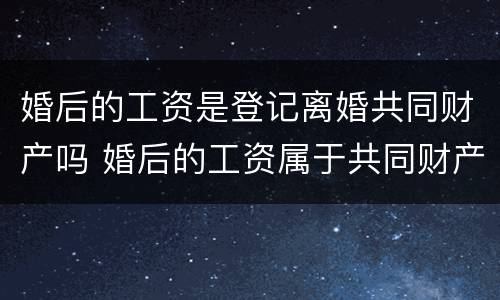 婚后的工资是登记离婚共同财产吗 婚后的工资属于共同财产